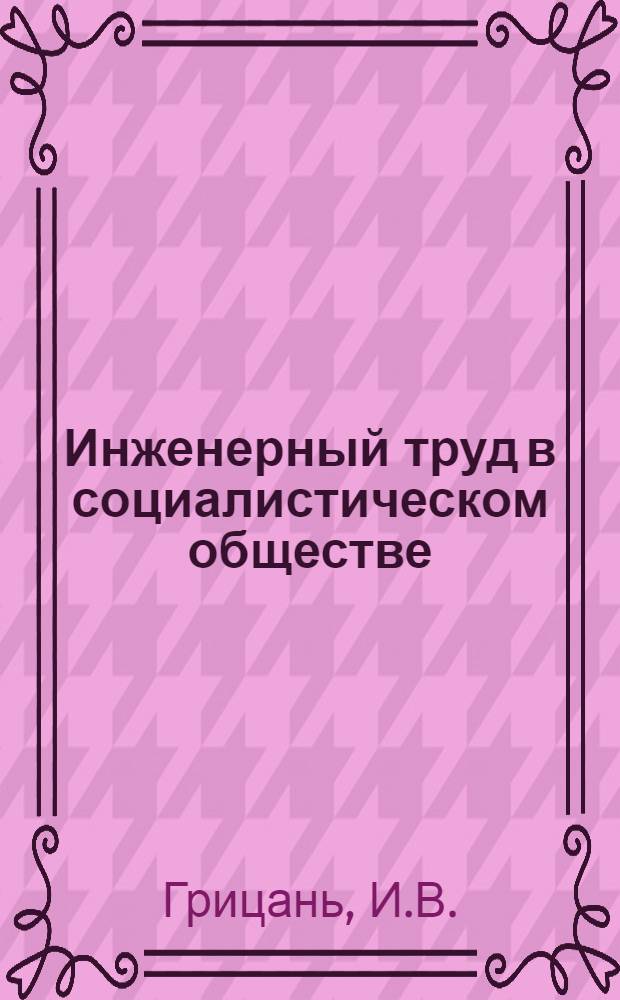 Инженерный труд в социалистическом обществе

Грицань, И.В.